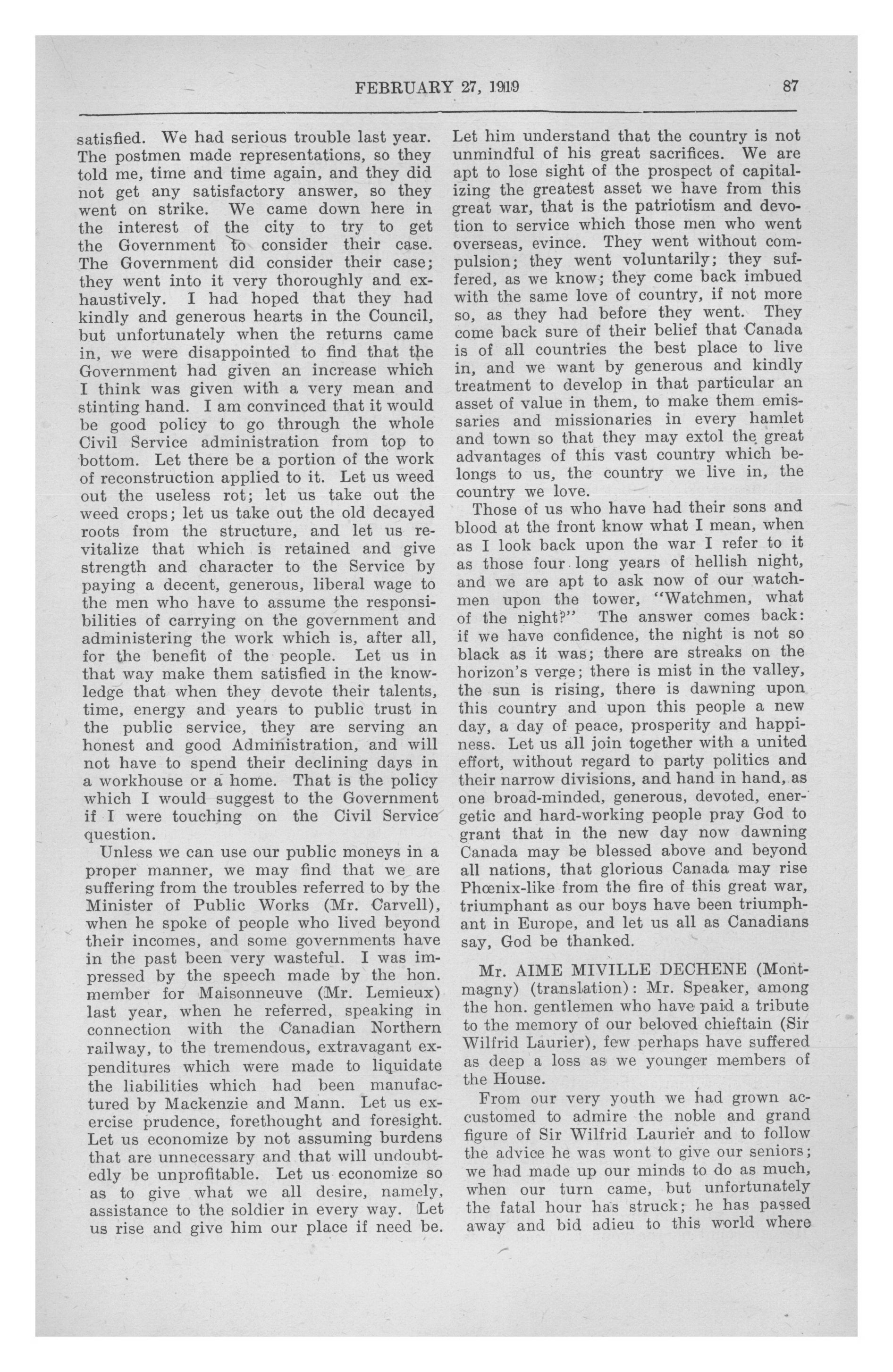 FEBRUARY 27, 1919 87

satisfied. We had serious trouble last year. The postmen made representations, so they told me, time and time again, and they did not get any satisfactory answer, so they went on strike. We came down here in the interest of the city to try to get the Government to consider their case. The Government did consider their case; they went into it very thoroughly and exhaustively. I had hoped that they had kindly and generous hearts in the Council, but unfortunately when the returns came in, we were disappointed to find that the Government had given an increase which I think was given with a very mean and stinting hand. I am convinced that it would be good policy to go through the whole Civil Service administration from top to bottom. Let there be a portion of the work of reconstruction applied to it. Let us weed out the useless rot; let us take out the weed crops; let us take out the old decayed roots from the structure, and let us revitalize that which is retained and give strength and character to the Service by paying a decent, generous, liberal wage to the men who have to assume the responsibilities of carrying on the government and administering the work which is, after all, for the benefit of the people. Let us in that way make them satisfied in the knowledge that when they devote their talents, time, energy and years to public trust in the public service, they are serving an honest and good Administration, and will not have to spend their declining days in a workhouse or a home. That is the policy which I would suggest to the Government if I were touching on the Civil Service question.

Unless we can use our public moneys in a proper manner, we may find that we are suffering from the troubles referred to by the Minister of Public Works (Mr. Carvell), when he spoke of people who lived beyond their incomes, and some governments have in the past been very wasteful. I was impressed by the speech made by the hon. member for Maisonneuve (Mr. Lemieux) last year, when he referred, speaking in connection with the Canadian Northern railway, to the tremendous, extravagant expenditures which were made to liquidate the liabilities which had been manufactured by Mackenzie and Mann. Let us exercise prudence, forethought and foresight. Let us economize by not assuming burdens that are unnecessary and that will undoubtedly be unprofitable. Let us economize so as to give what we all desire, namely, assistance to the soldier in every way. Let us rise and give him our place if need be. Let him understand that the country is not unmindful of his great sacrifices. We are apt to lose sight of the prospect of capitalizing the greatest asset we have from this great war, that is the patriotism and devotion to service which those men who went overseas, evince. They went without compulsion; they went voluntarily; they suffered, as we know; they come back imbued with the same love of country, if not more so, as they had before they went. They come back sure of their belief that Canada is of all countries the best place to live in, and we want by generous and kindly treatment to develop in that particular an asset of value in them, to make them emissaries and missionaries in every hamlet and town so that they may extol the great advantages of this vast country which belongs to us, the country we live in, the country we love.

Those of us who have had their sons and blood at the front know what I mean, when as I look back upon the war I refer to it as those four long years of hellish night, and we are apt to ask now of our watchmen upon the tower, "Watchmen, what of the night?" The answer comes back: if we have confidence, the night is not so black as it was; there are streaks on the horizon's verge; there is mist in the valley, the sun is rising, there is dawning upon this country and upon this people a new day, a day of peace, prosperity and happiness. Let us all join together with a united effort, without regard to party politics and their narrow divisions, and hand in hand, as one broad-minded, generous, devoted, energetic and hard-working people pray God to grant that in the new day now dawning Canada may be blessed above and beyond all nations, that glorious Canada may rise Phœnix-like from the fire of this great war, triumphant as our boys have been triumphant in Europe, and let us all as Canadians say, God be thanked.

Mr. AIME MIVILLE DECHENE (Montmagny) (translation): Mr. Speaker, among the hon. gentlemen who have paid a tribute to the memory of our beloved chieftain (Sir Wilfrid Laurier), few perhaps have suffered as deep a loss as we younger members of the House.

From our very youth we had grown accustomed to admire the noble and grand figure of Sir Wilfrid Laurier and to follow the advice he was wont to give our seniors; we had made up our minds to do as much, when our turn came, but unfortunately the fatal hour has struck; he has passed away and bid adieu to this world where